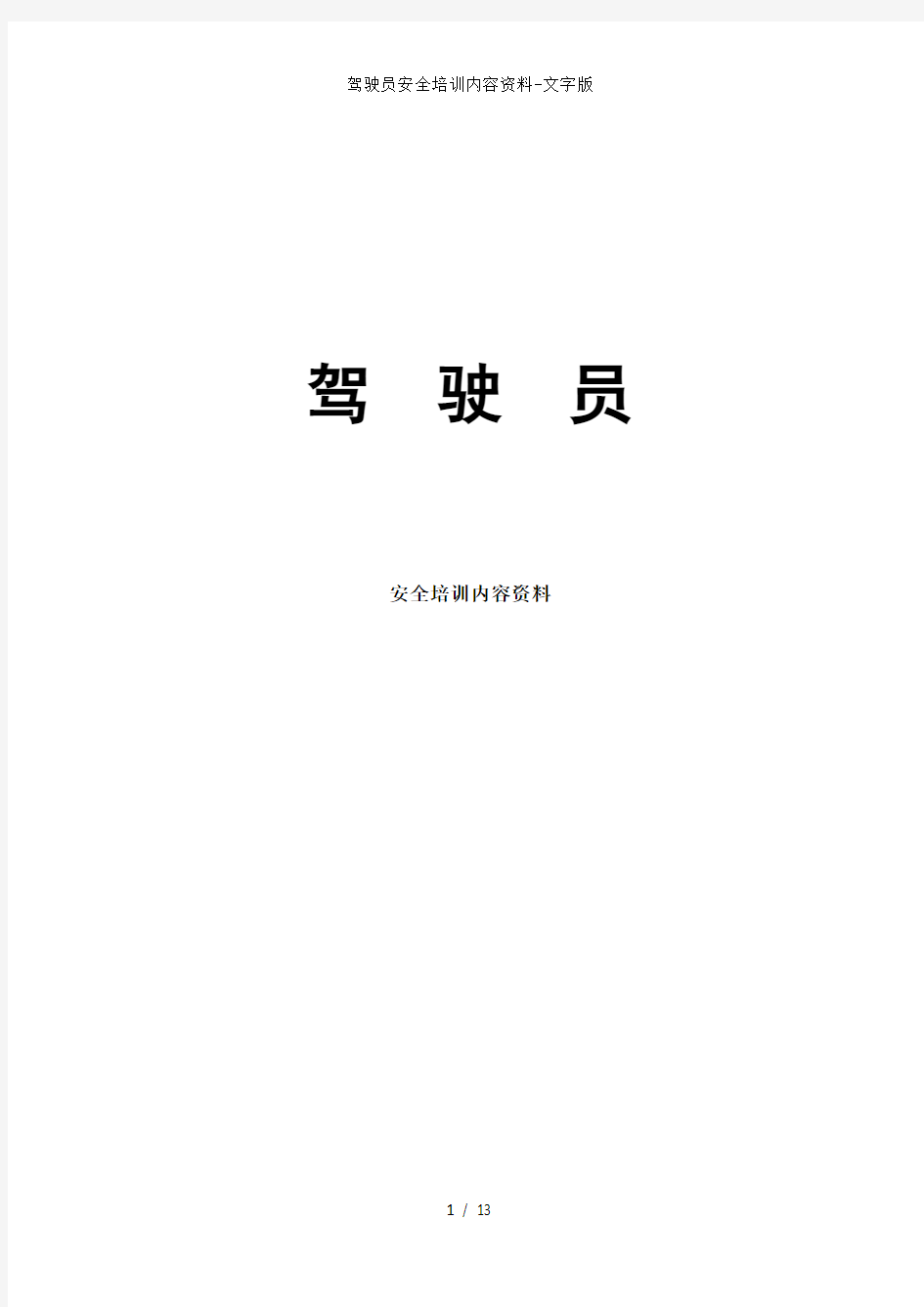 驾驶员安全培训内容资料-文字版

驾 驶 员

安全培训内容资料

1 / 13